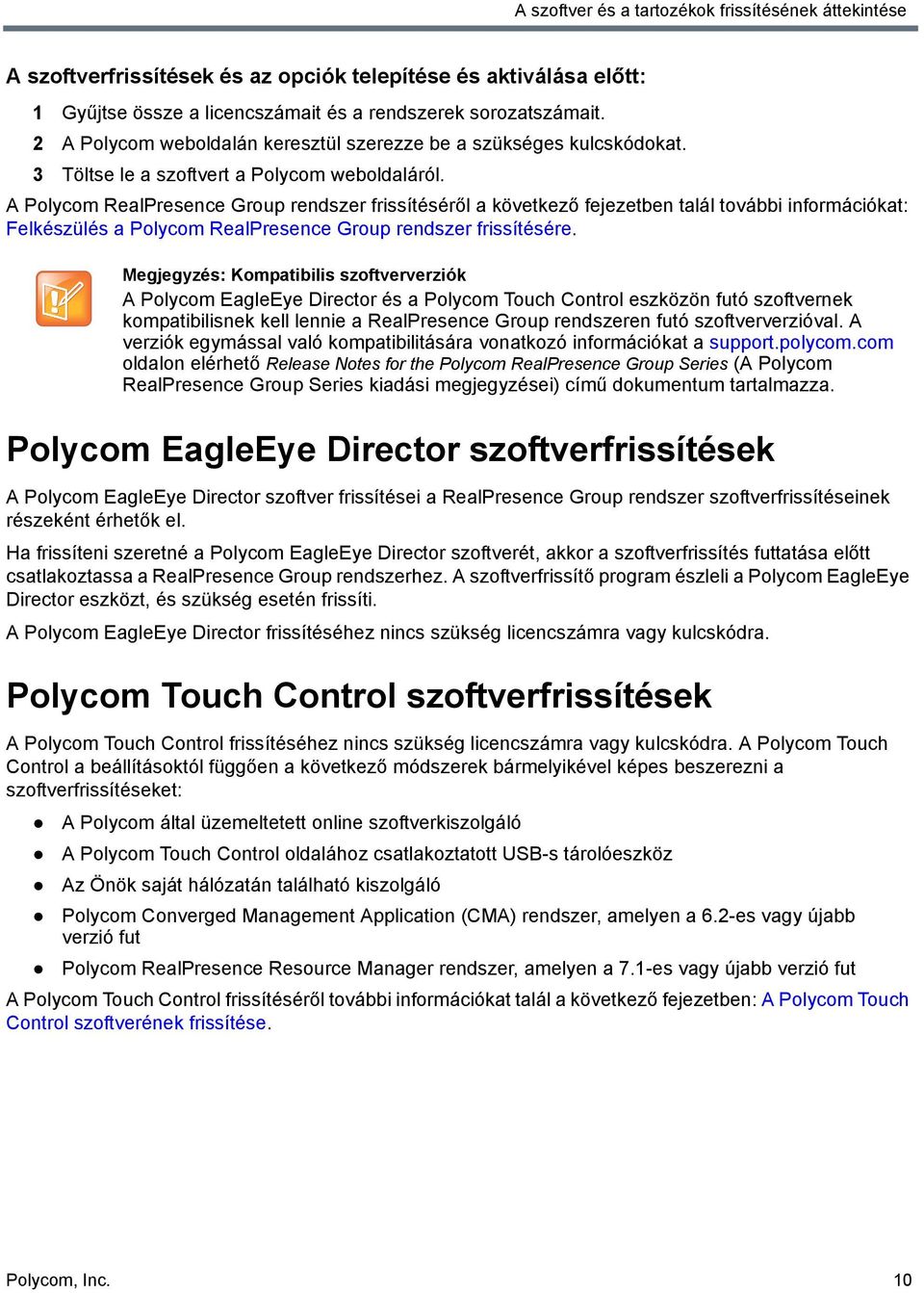 A szoftver és a tartozékok frissítésének áttekintése

A szoftverfrissítések és az opciók telepítése és aktiválása előtt:

1 Gyűjtse össze a licencszámait és a rendszerek sorozatszámait.
2 A Polycom weboldalán keresztül szerezze be a szükséges kulcskódokat.
3 Töltse le a szoftvert a Polycom weboldaláról.

A Polycom RealPresence Group rendszer frissítéséről a következő fejezetben talál további információkat: Felkészülés a Polycom RealPresence Group rendszer frissítésére.

Megjegyzés: Kompatibilis szoftververziók
A Polycom EagleEye Director és a Polycom Touch Control eszközön futó szoftvernek kompatibilisnek kell lennie a RealPresence Group rendszeren futó szoftververzióval. A verziók egymással való kompatibilitására vonatkozó információkat a support.polycom.com oldalon elérhető Release Notes for the Polycom RealPresence Group Series (A Polycom RealPresence Group Series kiadási megjegyzései) című dokumentum tartalmazza.

Polycom EagleEye Director szoftverfrissítések

A Polycom EagleEye Director szoftver frissítései a RealPresence Group rendszer szoftverfrissítéseinek részeként érhetők el.

Ha frissíteni szeretné a Polycom EagleEye Director szoftverét, akkor a szoftverfrissítés futtatása előtt csatlakoztassa a RealPresence Group rendszerhez. A szoftverfrissítő program észleli a Polycom EagleEye Director eszközt, és szükség esetén frissíti.

A Polycom EagleEye Director frissítéséhez nincs szükség licencszámra vagy kulcskódra.

Polycom Touch Control szoftverfrissítések

A Polycom Touch Control frissítéséhez nincs szükség licencszámra vagy kulcskódra. A Polycom Touch Control a beállításoktól függően a következő módszerek bármelyikével képes beszerezni a szoftverfrissítéseket:

● A Polycom által üzemeltetett online szoftverkiszolgáló
● A Polycom Touch Control oldalához csatlakoztatott USB-s tárolóeszköz
● Az Önök saját hálózatán található kiszolgáló
● Polycom Converged Management Application (CMA) rendszer, amelyen a 6.2-es vagy újabb verzió fut
● Polycom RealPresence Resource Manager rendszer, amelyen a 7.1-es vagy újabb verzió fut

A Polycom Touch Control frissítéséről további információkat talál a következő fejezetben: A Polycom Touch Control szoftverének frissítése.

Polycom, Inc. 10